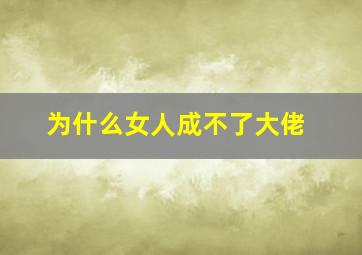 为什么女人成不了大佬